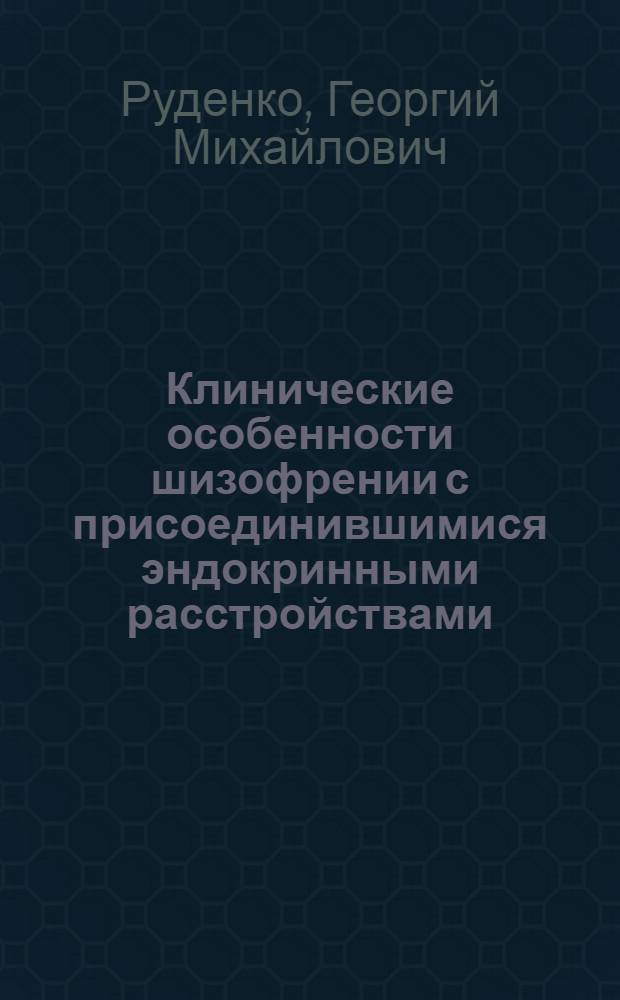 Руденко, Георгий Михайлович

Клинические особенности шизофрении с присоединившимися эндокринными расстройствами